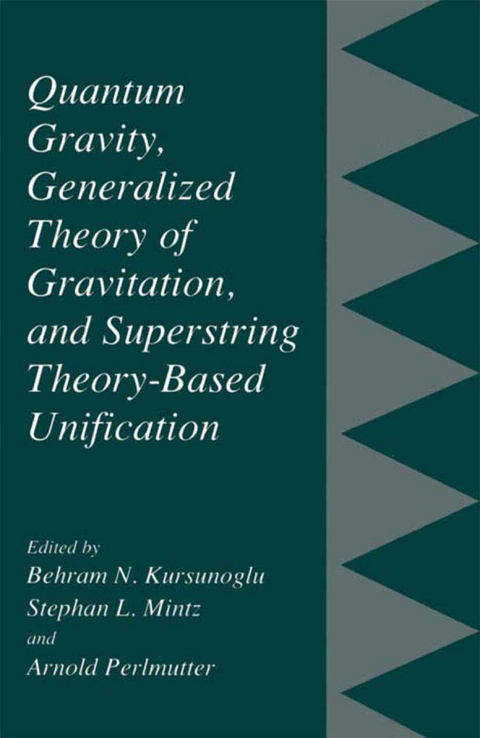 Quantum Gravity, Generalized Theory of Gravitation, and Superstring Theory-Based Unification

Edited by
Behram N. Kursunoglu
Stephan L. Mintz
and
Arnold Perlmutter